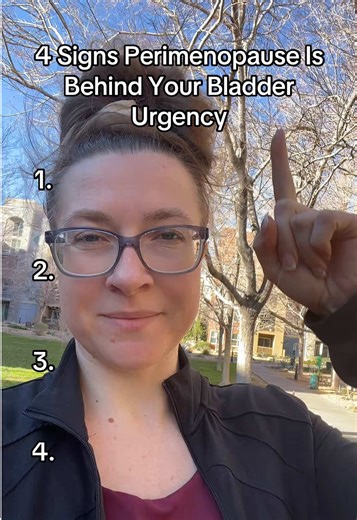 4 Signs Perimenopause Is Behind Your Bladder Urgency

1.

2.

3.

4.